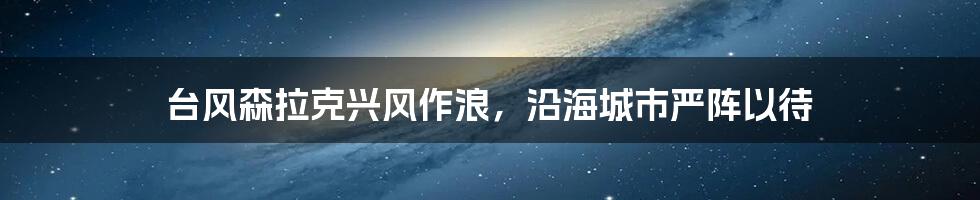 台风森拉克兴风作浪，沿海城市严阵以待